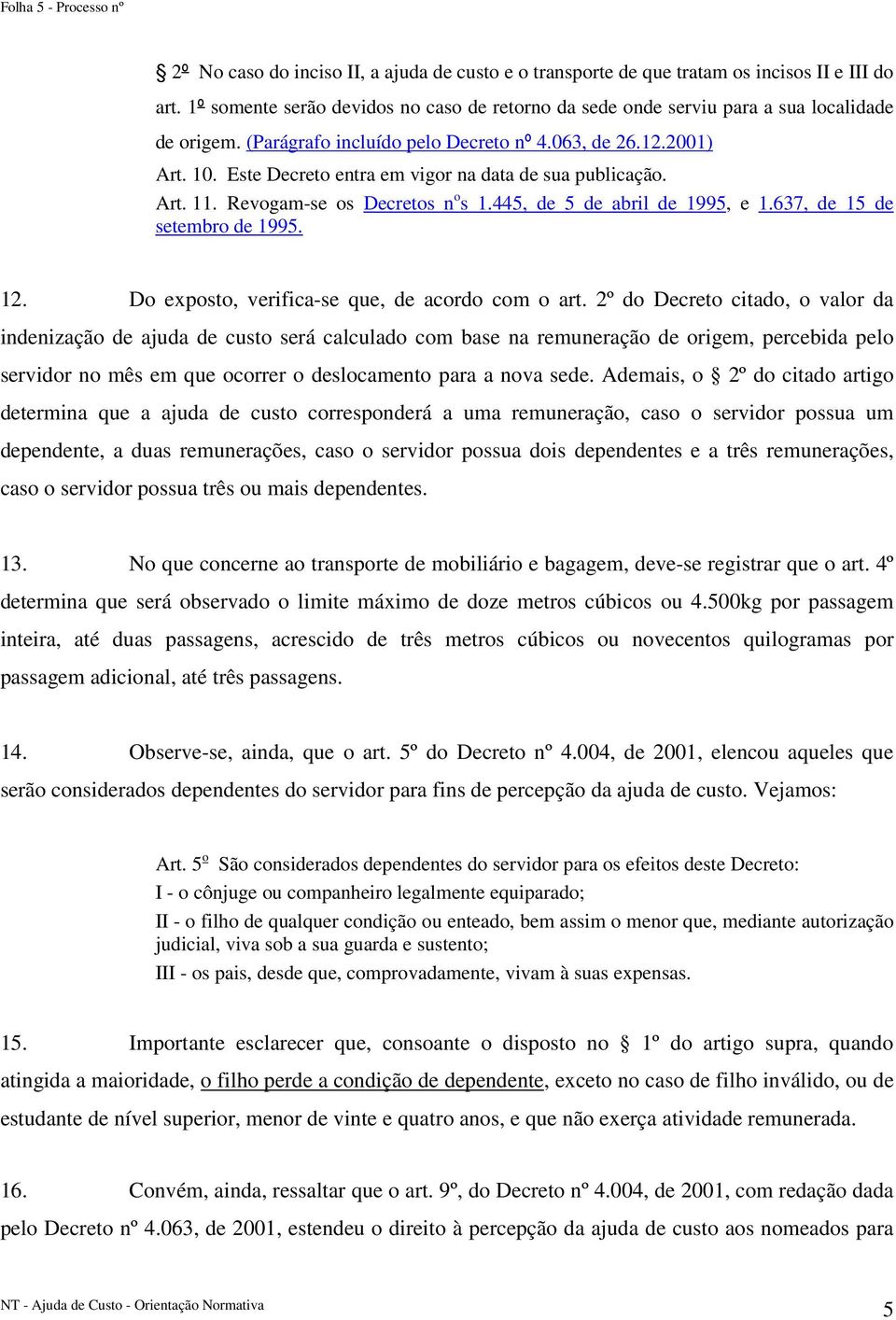 Folha 5 - Processo nº

§ 2º No caso do inciso II, a ajuda de custo e o transporte de que tratam os incisos II e III do art. 1º somente serão devidos no caso de retorno da sede onde serviu para a sua localidade de origem. (Parágrafo incluído pelo Decreto nº 4.063, de 26.12.2001)

Art. 10. Este Decreto entra em vigor na data de sua publicação.

Art. 11. Revogam-se os Decretos nºs 1.445, de 5 de abril de 1995, e 1.637, de 15 de setembro de 1995.

12. Do exposto, verifica-se que, de acordo com o art. 2º do Decreto citado, o valor da indenização de ajuda de custo será calculado com base na remuneração de origem, percebida pelo servidor no mês em que ocorrer o deslocamento para a nova sede. Ademais, o § 2º do citado artigo determina que a ajuda de custo corresponderá a uma remuneração, caso o servidor possua um dependente, a duas remunerações, caso o servidor possua dois dependentes e a três remunerações, caso o servidor possua três ou mais dependentes.

13. No que concerne ao transporte de mobiliário e bagagem, deve-se registrar que o art. 4º determina que será observado o limite máximo de doze metros cúbicos ou 4.500kg por passagem inteira, até duas passagens, acrescido de três metros cúbicos ou novecentos quilogramas por passagem adicional, até três passagens.

14. Observe-se, ainda, que o art. 5º do Decreto nº 4.004, de 2001, elencou aqueles que serão considerados dependentes do servidor para fins de percepção da ajuda de custo. Vejamos:

Art. 5º São considerados dependentes do servidor para os efeitos deste Decreto:

I - o cônjuge ou companheiro legalmente equiparado;

II - o filho de qualquer condição ou enteado, bem assim o menor que, mediante autorização judicial, viva sob a sua guarda e sustento;

III - os pais, desde que, comprovadamente, vivam à suas expensas.

15. Importante esclarecer que, consoante o disposto no § 1º do artigo supra, quando atingida a maioridade, o filho perde a condição de dependente, exceto no caso de filho inválido, ou de estudante de nível superior, menor de vinte e quatro anos, e que não exerça atividade remunerada.

16. Convém, ainda, ressaltar que o art. 9º, do Decreto nº 4.004, de 2001, com redação dada pelo Decreto nº 4.063, de 2001, estendeu o direito à percepção da ajuda de custo aos nomeados para

NT - Ajuda de Custo - Orientação Normativa

5